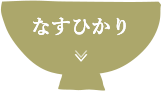 なすひかり